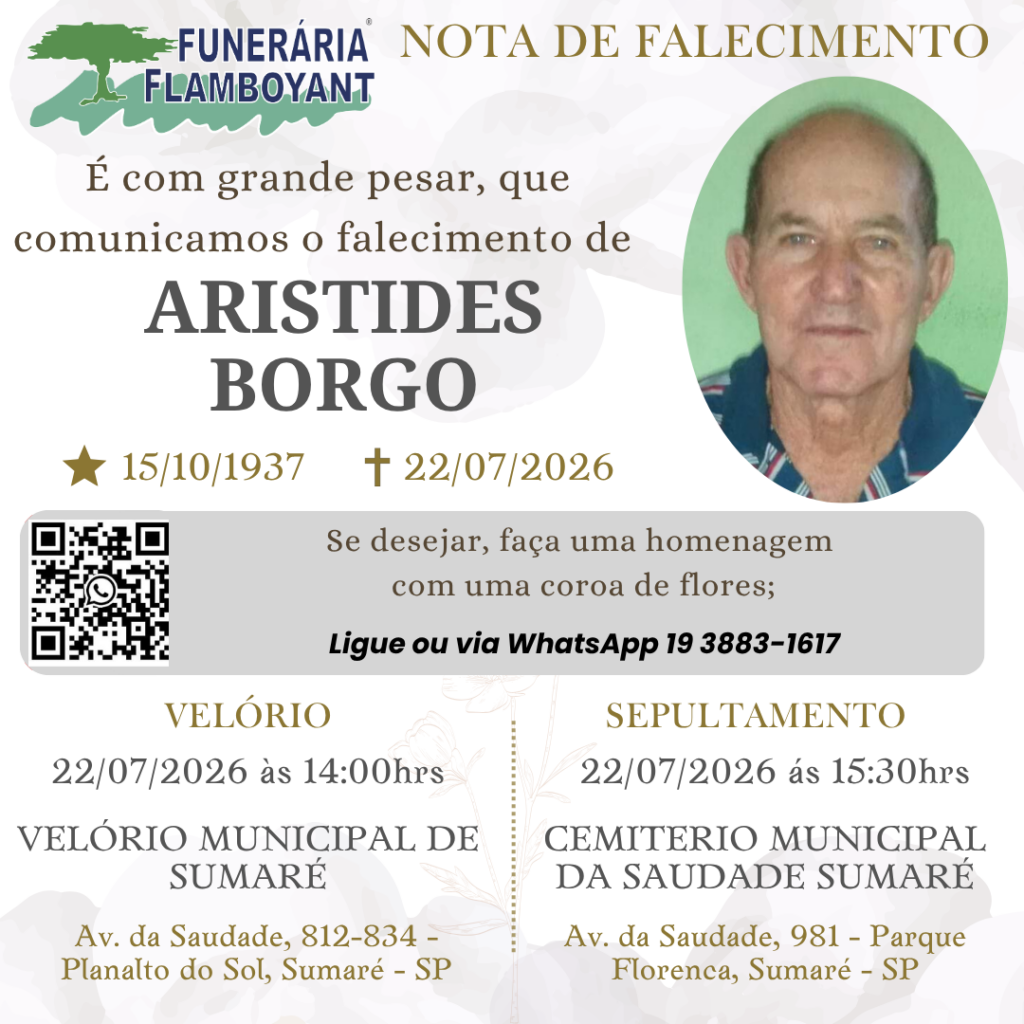 FUNERÁRIA FLAMBOYANT®

NOTA DE FALECIMENTO

É com grande pesar, que comunicamos o falecimento de

ARISTIDES BORGO

★ 15/10/1937 ✝ 22/07/2026

Se desejar, faça uma homenagem com uma coroa de flores;

Ligue ou via WhatsApp 19 3883-1617

VELÓRIO

22/07/2026 às 14:00hrs

VELÓRIO MUNICIPAL DE SUMARÉ

Av. da Saudade, 812-834 - Planalto do Sol, Sumaré - SP

SEPULTAMENTO

22/07/2026 ás 15:30hrs

CEMITERIO MUNICIPAL DA SAUDADE SUMARÉ

Av. da Saudade, 981 - Parque Florenca, Sumaré - SP